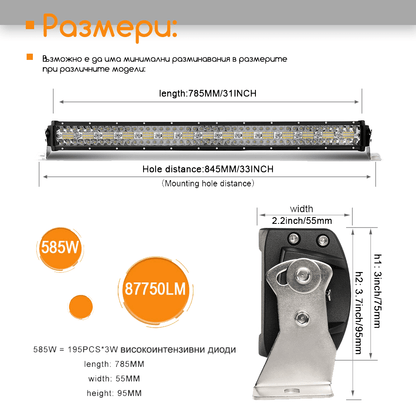 Размери:

Възможно е да има минимални разминавания в размерите при различните модели:

length:785MM/31INCH

Hole distance:845MM/33INCH

(Mounting hole distance)

width
2.2inch/55mm

h1: 3inch/75mm

h2: 3.7inch/95mm

585W

87750LM

585W = 195PCS*3W високоинтензивни диоди
length: 785MM
width: 55MM
height: 95MM